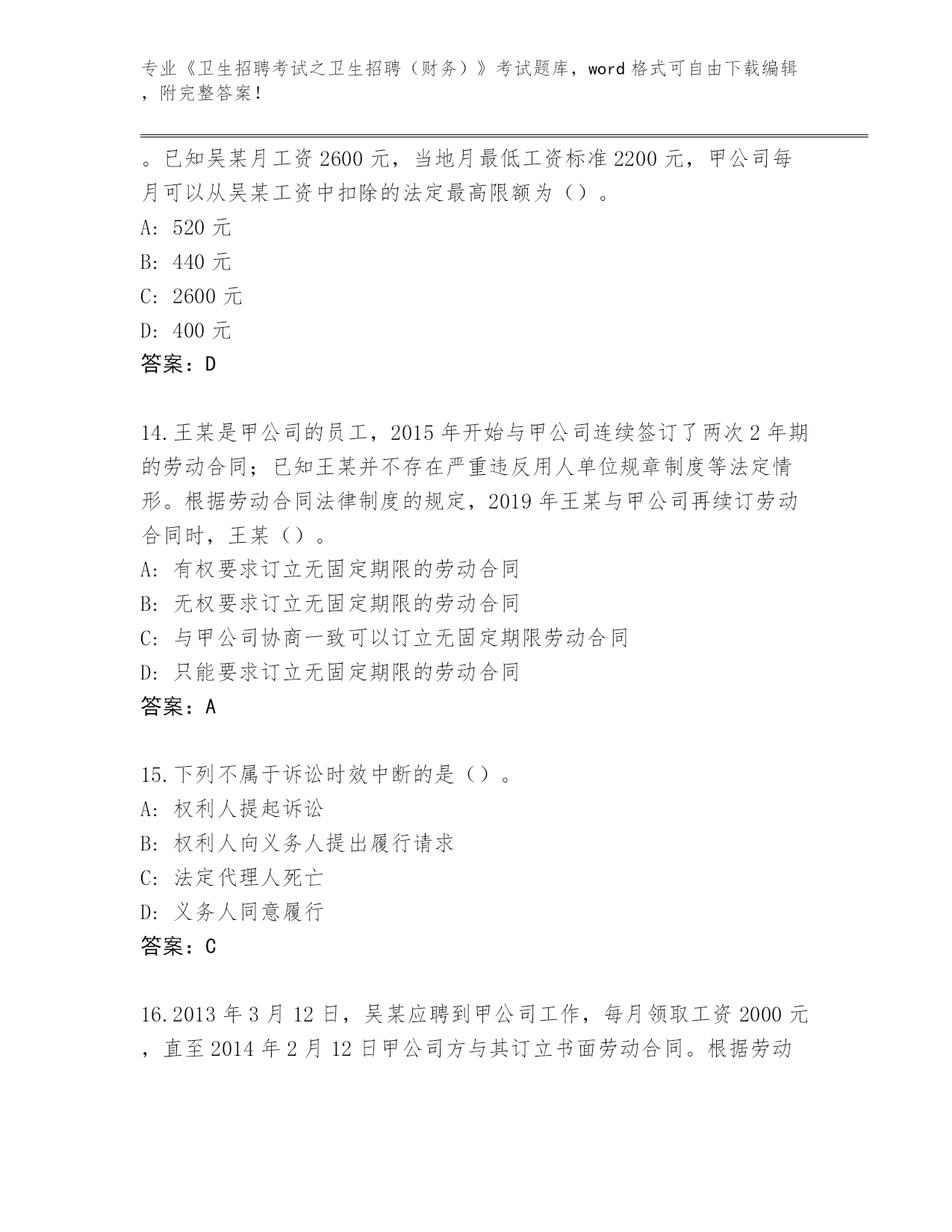 专业《卫生招聘考试之卫生招聘（财务）》考试题库，word 格式可自由下载编辑，附完整答案！

。已知吴某月工资 2600 元，当地月最低工资标准 2200 元，甲公司每月可以从吴某工资中扣除的法定最高限额为（）。
A: 520 元
B: 440 元
C: 2600 元
D: 400 元
答案：D

14.王某是甲公司的员工，2015 年开始与甲公司连续签订了两次 2 年期的劳动合同；已知王某并不存在严重违反用人单位规章制度等法定情形。根据劳动合同法律制度的规定，2019 年王某与甲公司再续订劳动合同时，王某（）。
A: 有权要求订立无固定期限的劳动合同
B: 无权要求订立无固定期限的劳动合同
C: 与甲公司协商一致可以订立无固定期限劳动合同
D: 只能要求订立无固定期限的劳动合同
答案：A

15.下列不属于诉讼时效中断的是（）。
A: 权利人提起诉讼
B: 权利人向义务人提出履行请求
C: 法定代理人死亡
D: 义务人同意履行
答案：C

16.2013 年 3 月 12 日，吴某应聘到甲公司工作，每月领取工资 2000 元，直至 2014 年 2 月 12 日甲公司方与其订立书面劳动合同。根据劳动